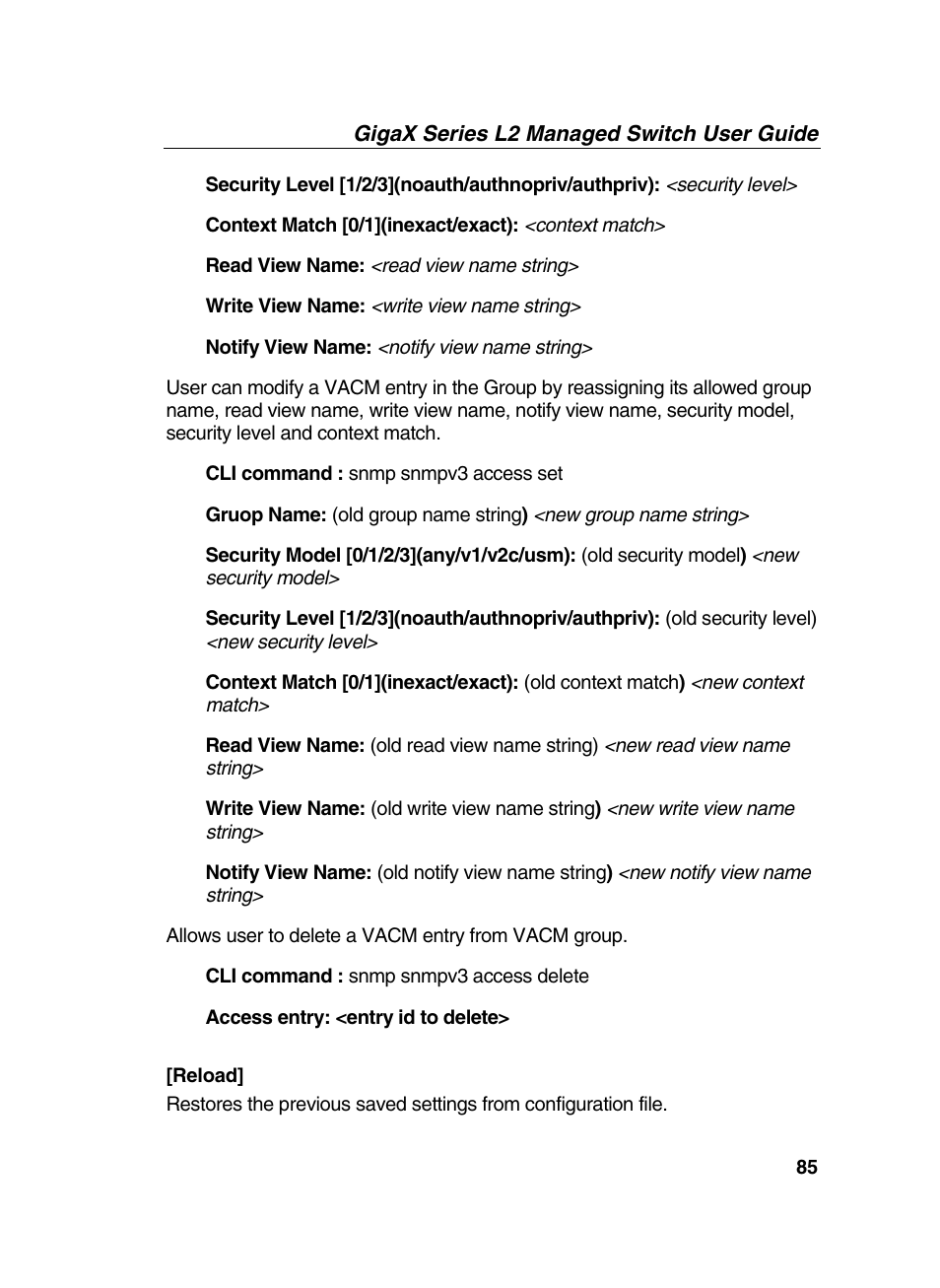 GigaX Series L2 Managed Switch User Guide

Security Level [1/2/3](noauth/authnopriv/authpriv): <security level>

Context Match [0/1](inexact/exact): <context match>

Read View Name: <read view name string>

Write View Name: <write view name string>

Notify View Name: <notify view name string>

User can modify a VACM entry in the Group by reassigning its allowed group name, read view name, write view name, notify view name, security model, security level and context match.

CLI command : snmp snmpv3 access set

Gruop Name: (old group name string) <new group name string>

Security Model [0/1/2/3](any/v1/v2c/usm): (old security model) <new security model>

Security Level [1/2/3](noauth/authnopriv/authpriv): (old security level) <new security level>

Context Match [0/1](inexact/exact): (old context match) <new context match>

Read View Name: (old read view name string) <new read view name string>

Write View Name: (old write view name string) <new write view name string>

Notify View Name: (old notify view name string) <new notify view name string>

Allows user to delete a VACM entry from VACM group.

CLI command : snmp snmpv3 access delete

Access entry: <entry id to delete>

[Reload]
Restores the previous saved settings from configuration file.

85